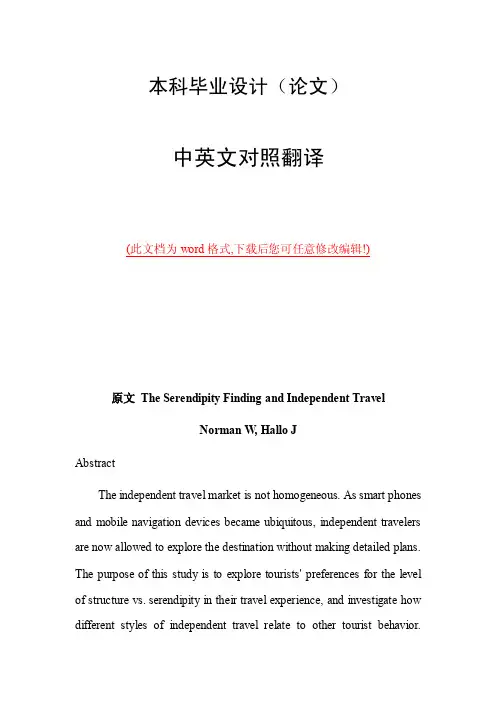 本科毕业设计（论文）

中英文对照翻译

(此文档为 word 格式,下载后您可任意修改编辑!)

原文 The Serendipity Finding and Independent Travel

Norman W, Hallo J

Abstract

The independent travel market is not homogeneous. As smart phones and mobile navigation devices became ubiquitous, independent travelers are now allowed to explore the destination without making detailed plans. The purpose of this study is to explore tourists' preferences for the level of structure vs. serendipity in their travel experience, and investigate how different styles of independent travel relate to other tourist behavior.